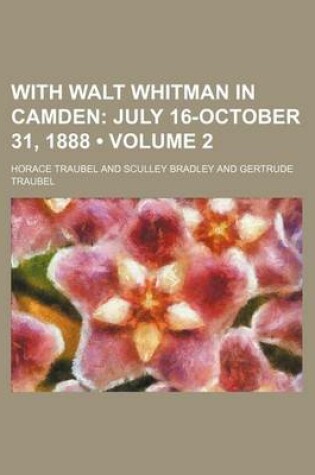 WITH WALT WHITMAN IN CAMDEN: JULY 16-OCTOBER 31, 1888 • VOLUME 2

HORACE TRAUBEL AND SCULLEY BRADLEY AND GERTRUDE TRAUBEL